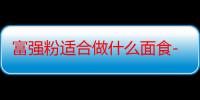 富强粉适合做什么面食-